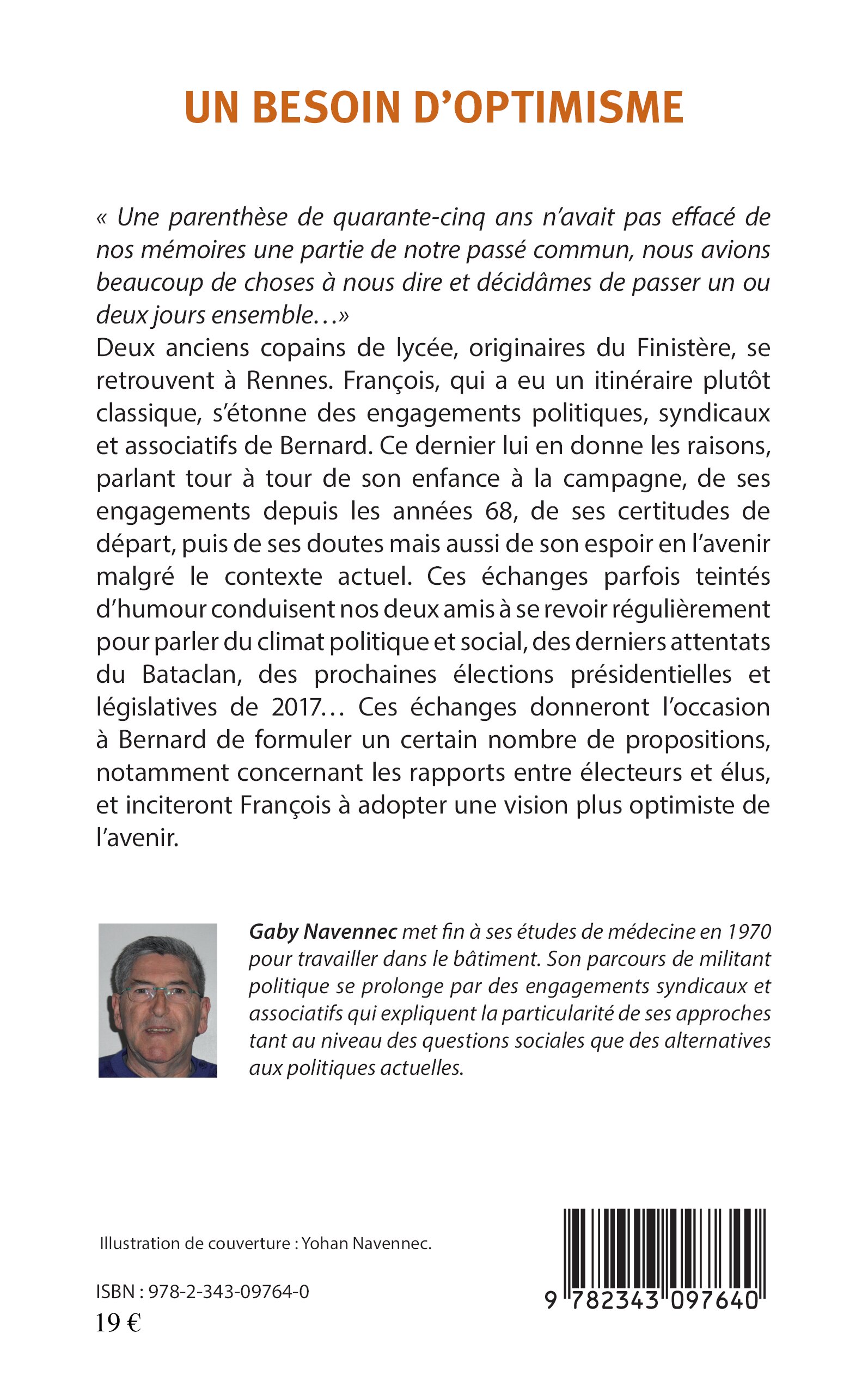 UN BESOIN D'OPTIMISME

« Une parenthèse de quarante-cinq ans n'avait pas effacé de nos mémoires une partie de notre passé commun, nous avions beaucoup de choses à nous dire et décidâmes de passer un ou deux jours ensemble…»
Deux anciens copains de lycée, originaires du Finistère, se retrouvent à Rennes. François, qui a eu un itinéraire plutôt classique, s'étonne des engagements politiques, syndicaux et associatifs de Bernard. Ce dernier lui en donne les raisons, parlant tour à tour de son enfance à la campagne, de ses engagements depuis les années 68, de ses certitudes de départ, puis de ses doutes mais aussi de son espoir en l'avenir malgré le contexte actuel. Ces échanges parfois teintés d'humour conduisent nos deux amis à se revoir régulièrement pour parler du climat politique et social, des derniers attentats du Bataclan, des prochaines élections présidentielles et législatives de 2017… Ces échanges donneront l'occasion à Bernard de formuler un certain nombre de propositions, notamment concernant les rapports entre électeurs et élus, et inciteront François à adopter une vision plus optimiste de l'avenir.

Gaby Navennec met fin à ses études de médecine en 1970 pour travailler dans le bâtiment. Son parcours de militant politique se prolonge par des engagements syndicaux et associatifs qui expliquent la particularité de ses approches tant au niveau des questions sociales que des alternatives aux politiques actuelles.

Illustration de couverture : Yohan Navennec.

ISBN : 978-2-343-09764-0
19 €

9 782343 097640